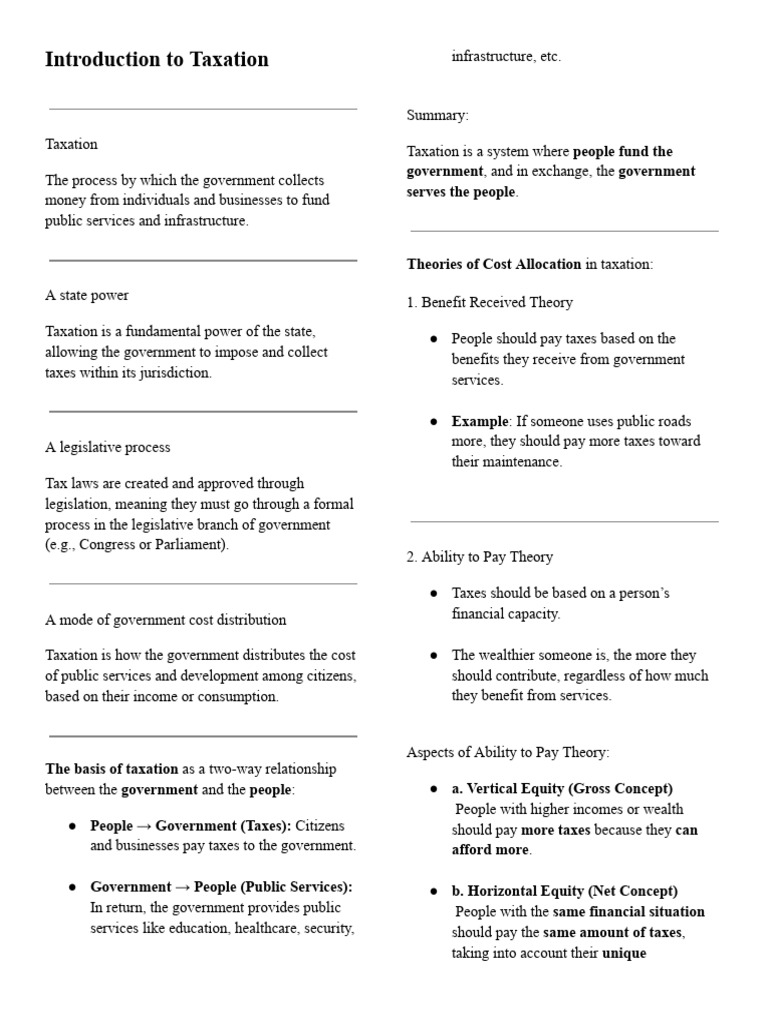 Introduction to Taxation

Taxation

The process by which the government collects money from individuals and businesses to fund public services and infrastructure.

A state power

Taxation is a fundamental power of the state, allowing the government to impose and collect taxes within its jurisdiction.

A legislative process

Tax laws are created and approved through legislation, meaning they must go through a formal process in the legislative branch of government (e.g., Congress or Parliament).

A mode of government cost distribution

Taxation is how the government distributes the cost of public services and development among citizens, based on their income or consumption.

The basis of taxation as a two-way relationship between the government and the people:

• People → Government (Taxes): Citizens and businesses pay taxes to the government.

• Government → People (Public Services): In return, the government provides public services like education, healthcare, security, infrastructure, etc.

Summary:

Taxation is a system where people fund the government, and in exchange, the government serves the people.

Theories of Cost Allocation in taxation:

1. Benefit Received Theory

• People should pay taxes based on the benefits they receive from government services.

• Example: If someone uses public roads more, they should pay more taxes toward their maintenance.

2. Ability to Pay Theory

• Taxes should be based on a person's financial capacity.

• The wealthier someone is, the more they should contribute, regardless of how much they benefit from services.

Aspects of Ability to Pay Theory:

• a. Vertical Equity (Gross Concept) People with higher incomes or wealth should pay more taxes because they can afford more.

• b. Horizontal Equity (Net Concept) People with the same financial situation should pay the same amount of taxes, taking into account their unique